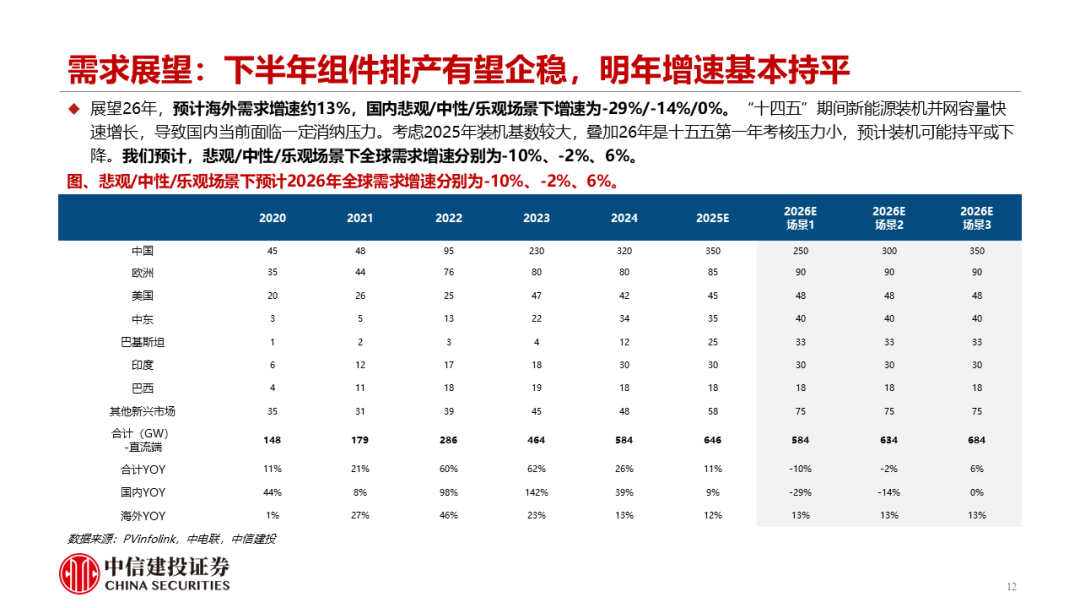 需求展望：下半年组件排产有望企稳，明年增速基本持平

◆ 展望26年，预计海外需求增速约13%，国内悲观/中性/乐观场景下增速为-29%/-14%/0%。“十四五”期间新能源装机并网容量快速增长，导致国内当前面临一定消纳压力。考虑2025年装机基数较大，叠加26年是十五五第一年考核压力小，预计装机可能持平或下降。我们预计，悲观/中性/乐观场景下全球需求增速分别为-10%、-2%、6%。

图、悲观/中性/乐观场景下预计2026年全球需求增速分别为-10%、-2%、6%。

| | 2020 | 2021 | 2022 | 2023 | 2024 | 2025E | 2026E 场景1 | 2026E 场景2 | 2026E 场景3 |
|---|---|---|---|---|---|---|---|---|---|
| 中国 | 45 | 48 | 95 | 230 | 320 | 350 | 250 | 300 | 350 |
| 欧洲 | 35 | 44 | 76 | 80 | 80 | 85 | 90 | 90 | 90 |
| 美国 | 20 | 26 | 25 | 47 | 42 | 45 | 48 | 48 | 48 |
| 中东 | 3 | 5 | 13 | 22 | 34 | 35 | 40 | 40 | 40 |
| 巴基斯坦 | 1 | 2 | 3 | 4 | 12 | 25 | 33 | 33 | 33 |
| 印度 | 6 | 12 | 17 | 18 | 30 | 30 | 30 | 30 | 30 |
| 巴西 | 4 | 11 | 18 | 19 | 18 | 18 | 18 | 18 | 18 |
| 其他新兴市场 | 35 | 31 | 39 | 45 | 48 | 58 | 75 | 75 | 75 |
| 合计（GW）-直流端 | 148 | 179 | 286 | 464 | 584 | 646 | 584 | 634 | 684 |
| 合计YOY | 11% | 21% | 60% | 62% | 26% | 11% | -10% | -2% | 6% |
| 国内YOY | 44% | 8% | 98% | 142% | 39% | 9% | -29% | -14% | 0% |
| 海外YOY | 1% | 27% | 46% | 23% | 13% | 12% | 13% | 13% | 13% |

数据来源：PVinfolink，中电联，中信建投

中信建投证券
CHINA SECURITIES

12